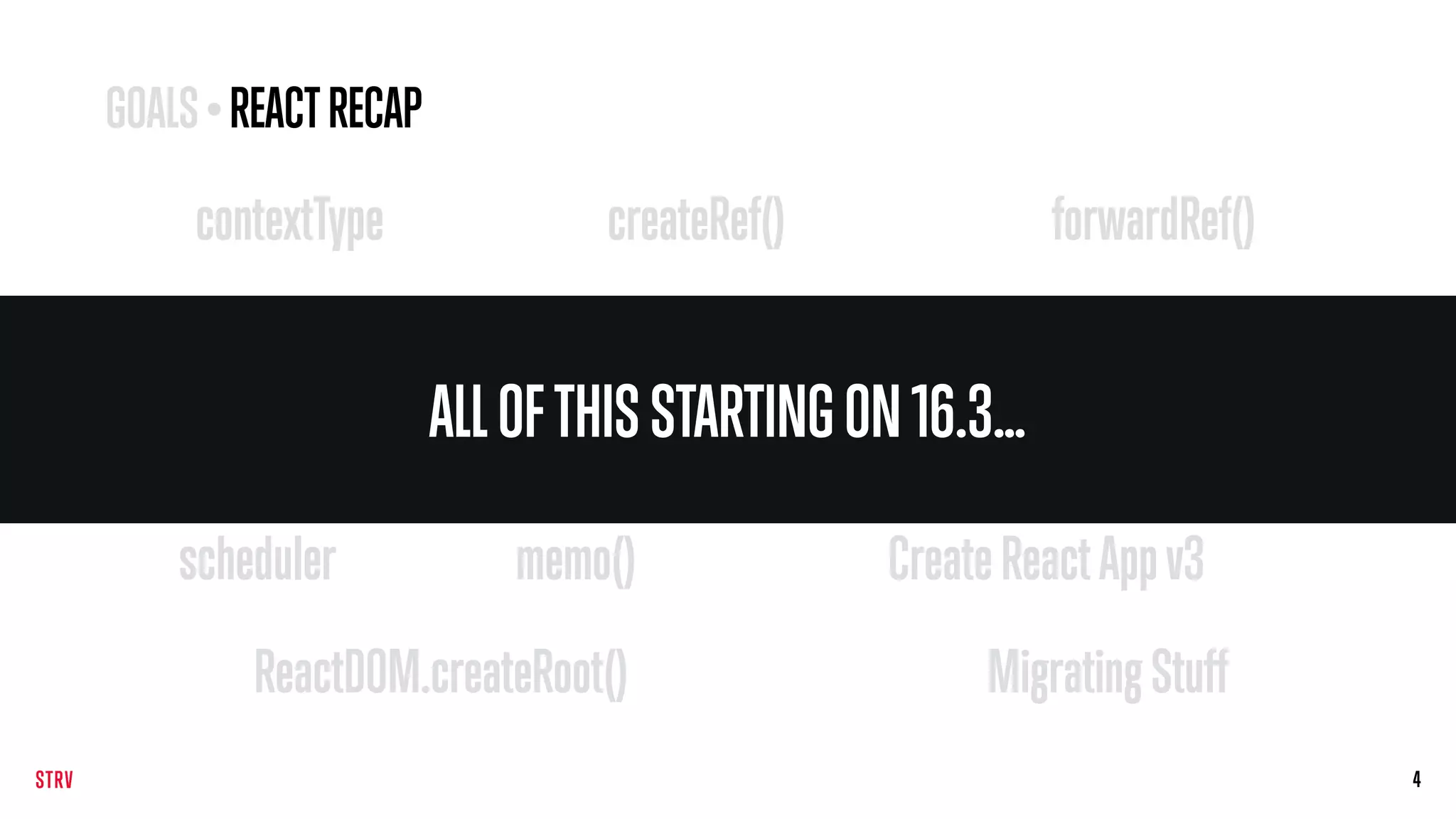 GOALS • REACT RECAP

contextType createRef() forwardRef()

ALL OF THIS STARTING ON 16.3...

scheduler memo() Create React App v3

ReactDOM.createRoot() Migrating Stuff

STRV

4